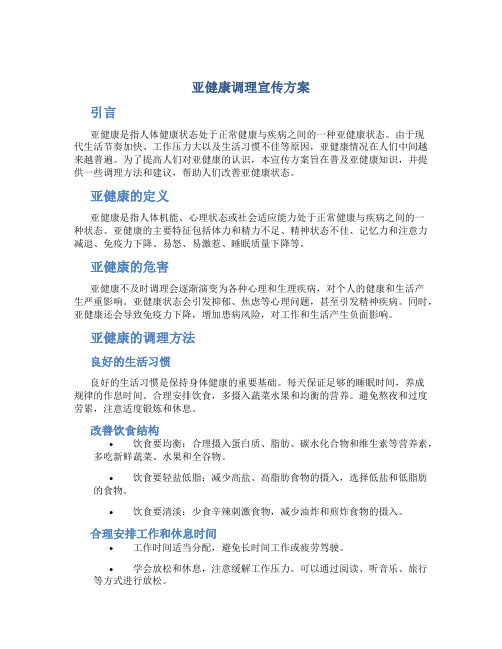 亚健康调理宣传方案

引言

亚健康是指人体健康状态处于正常健康与疾病之间的一种亚健康状态。由于现代生活节奏加快、工作压力大以及生活习惯不佳等原因，亚健康情况在人们中间越来越普遍。为了提高人们对亚健康的认识，本宣传方案旨在普及亚健康知识，并提供一些调理方法和建议，帮助人们改善亚健康状态。

亚健康的定义

亚健康是指人体机能、心理状态或社会适应能力处于正常健康与疾病之间的一种状态。亚健康的主要特征包括体力和精力不足、精神状态不佳、记忆力和注意力减退、免疫力下降、易怒、易激惹、睡眠质量下降等。

亚健康的危害

亚健康不及时调理会逐渐演变为各种心理和生理疾病，对个人的健康和生活产生严重影响。亚健康状态会引发抑郁、焦虑等心理问题，甚至引发精神疾病。同时，亚健康还会导致免疫力下降，增加患病风险，对工作和生活产生负面影响。

亚健康的调理方法

良好的生活习惯

良好的生活习惯是保持身体健康的重要基础。每天保证足够的睡眠时间，养成规律的作息时间。合理安排饮食，多摄入蔬菜水果和均衡的营养。避免熬夜和过度劳累，注意适度锻炼和休息。

改善饮食结构

• 饮食要均衡：合理摄入蛋白质、脂肪、碳水化合物和维生素等营养素，多吃新鲜蔬菜、水果和全谷物。

• 饮食要轻盐低脂：减少高盐、高脂肪食物的摄入，选择低盐和低脂肪的食物。

• 饮食要清淡：少食辛辣刺激食物，减少油炸和煎炸食物的摄入。

合理安排工作和休息时间

• 工作时间适当分配，避免长时间工作或疲劳驾驶。

• 学会放松和休息，注意缓解工作压力。可以通过阅读、听音乐、旅行等方式进行放松。